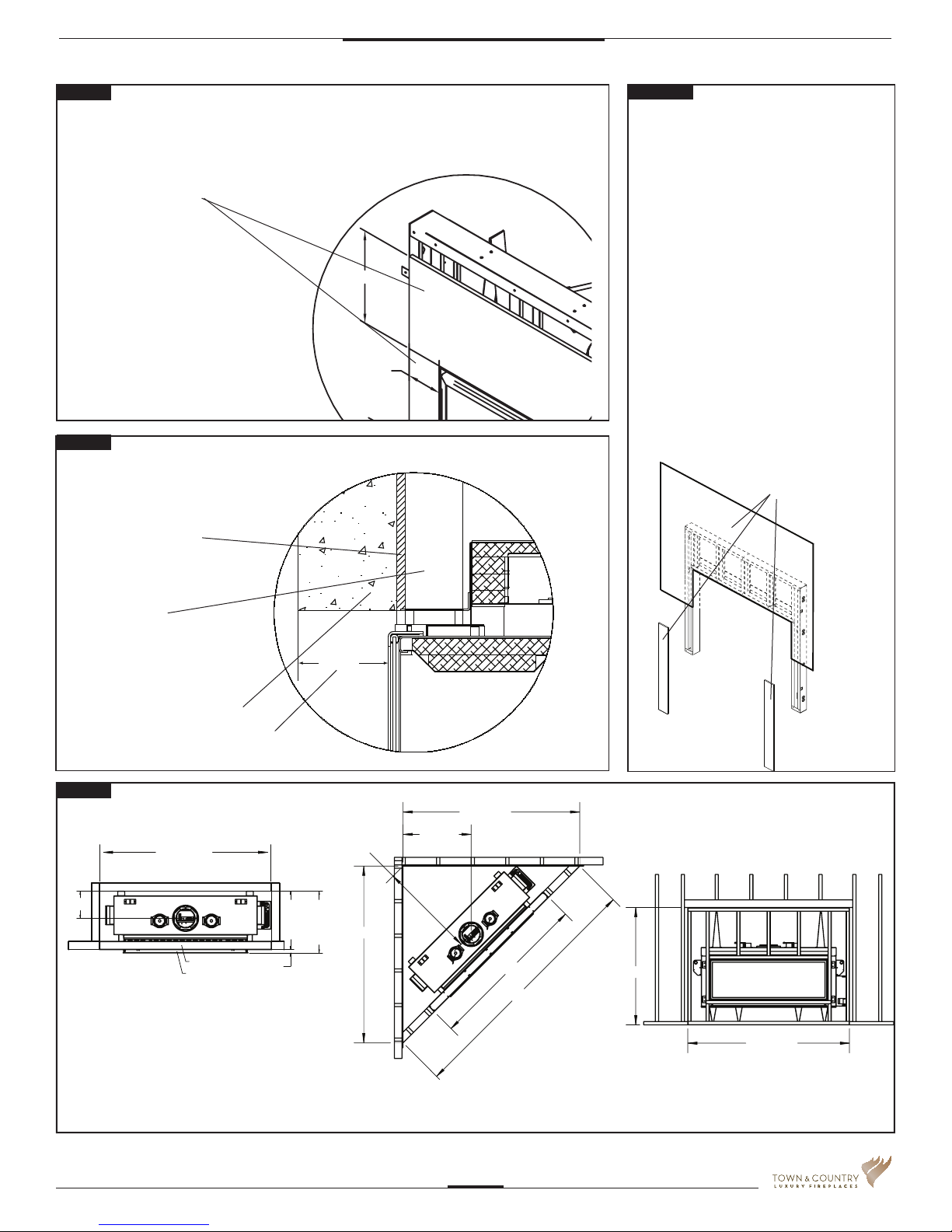 TOWN & COUNTRY
LUXURY FIREPLACES